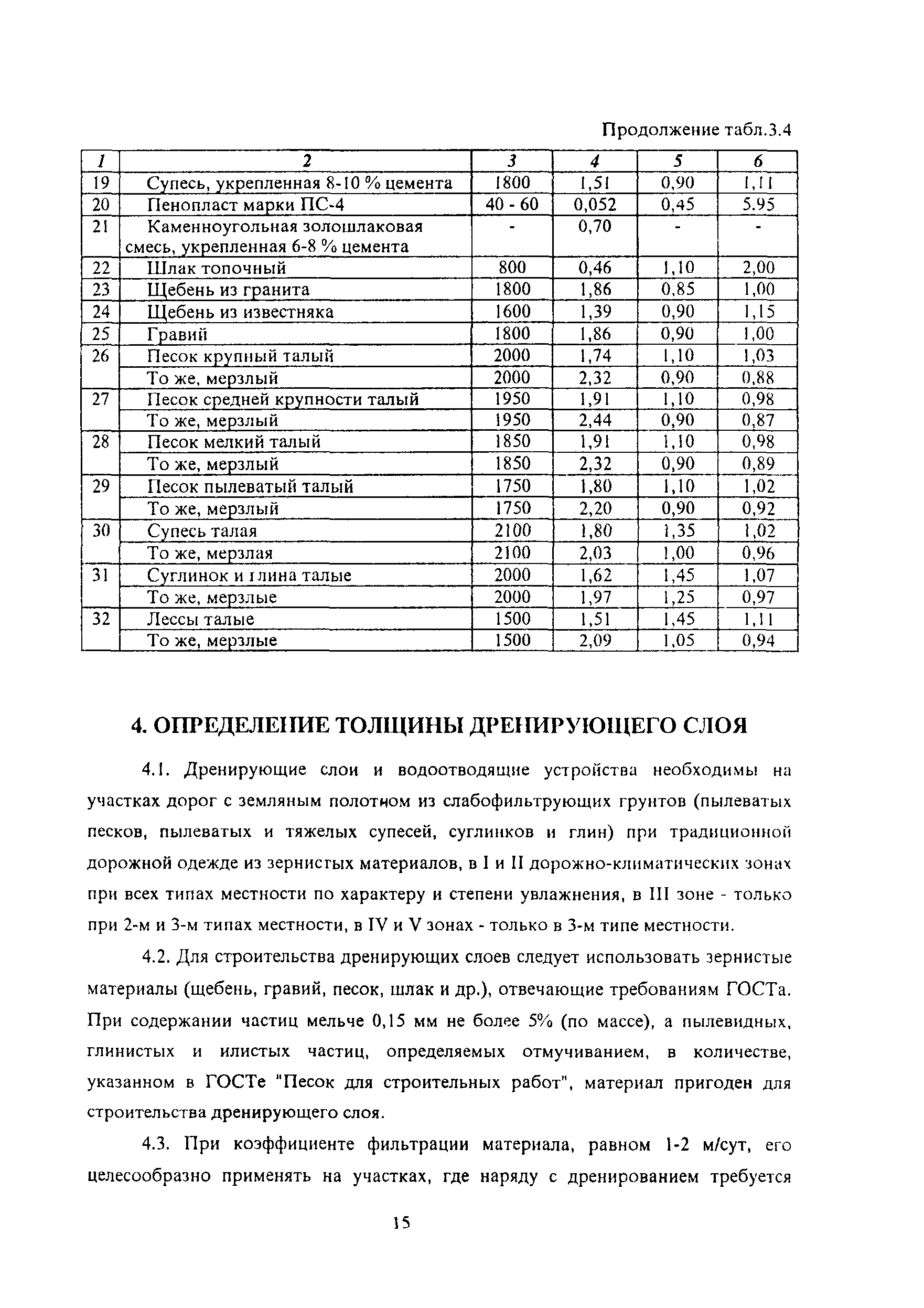 Продолжение табл.3.4

| 1 | 2 | 3 | 4 | 5 | 6 |
|---|---|---|---|---|---|
| 19 | Супесь, укрепленная 8-10 % цемента | 1800 | 1,51 | 0,90 | 1,11 |
| 20 | Пенопласт марки ПС-4 | 40 - 60 | 0,052 | 0,45 | 5.95 |
| 21 | Каменноугольная золошлаковая смесь, укрепленная 6-8 % цемента | - | 0,70 | - | - |
| 22 | Шлак топочный | 800 | 0,46 | 1,10 | 2,00 |
| 23 | Щебень из гранита | 1800 | 1,86 | 0,85 | 1,00 |
| 24 | Щебень из известняка | 1600 | 1,39 | 0,90 | 1,15 |
| 25 | Гравий | 1800 | 1,86 | 0,90 | 1,00 |
| 26 | Песок крупный талый | 2000 | 1,74 | 1,10 | 1,03 |
| | То же, мерзлый | 2000 | 2,32 | 0,90 | 0,88 |
| 27 | Песок средней крупности талый | 1950 | 1,91 | 1,10 | 0,98 |
| | То же, мерзлый | 1950 | 2,44 | 0,90 | 0,87 |
| 28 | Песок мелкий талый | 1850 | 1,91 | 1,10 | 0,98 |
| | То же, мерзлый | 1850 | 2,32 | 0,90 | 0,89 |
| 29 | Песок пылеватый талый | 1750 | 1,80 | 1,10 | 1,02 |
| | То же, мерзлый | 1750 | 2,20 | 0,90 | 0,92 |
| 30 | Супесь талая | 2100 | 1,80 | 1,35 | 1,02 |
| | То же, мерзлая | 2100 | 2,03 | 1,00 | 0,96 |
| 31 | Суглинок и глина талые | 2000 | 1,62 | 1,45 | 1,07 |
| | То же, мерзлые | 2000 | 1,97 | 1,25 | 0,97 |
| 32 | Лессы талые | 1500 | 1,51 | 1,45 | 1,11 |
| | То же, мерзлые | 1500 | 2,09 | 1,05 | 0,94 |

4. ОПРЕДЕЛЕНИЕ ТОЛЩИНЫ ДРЕНИРУЮЩЕГО СЛОЯ

4.1. Дренирующие слои и водоотводящие устройства необходимы на участках дорог с земляным полотном из слабофильтрующих грунтов (пылеватых песков, пылеватых и тяжелых супесей, суглинков и глин) при традиционной дорожной одежде из зернистых материалов, в I и II дорожно-климатических зонах при всех типах местности по характеру и степени увлажнения, в III зоне - только при 2-м и 3-м типах местности, в IV и V зонах - только в 3-м типе местности.

4.2. Для строительства дренирующих слоев следует использовать зернистые материалы (щебень, гравий, песок, шлак и др.), отвечающие требованиям ГОСТа. При содержании частиц мельче 0,15 мм не более 5% (по массе), а пылевидных, глинистых и илистых частиц, определяемых отмучиванием, в количестве, указанном в ГОСТе "Песок для строительных работ", материал пригоден для строительства дренирующего слоя.

4.3. При коэффициенте фильтрации материала, равном 1-2 м/сут, его целесообразно применять на участках, где наряду с дренированием требуется

15